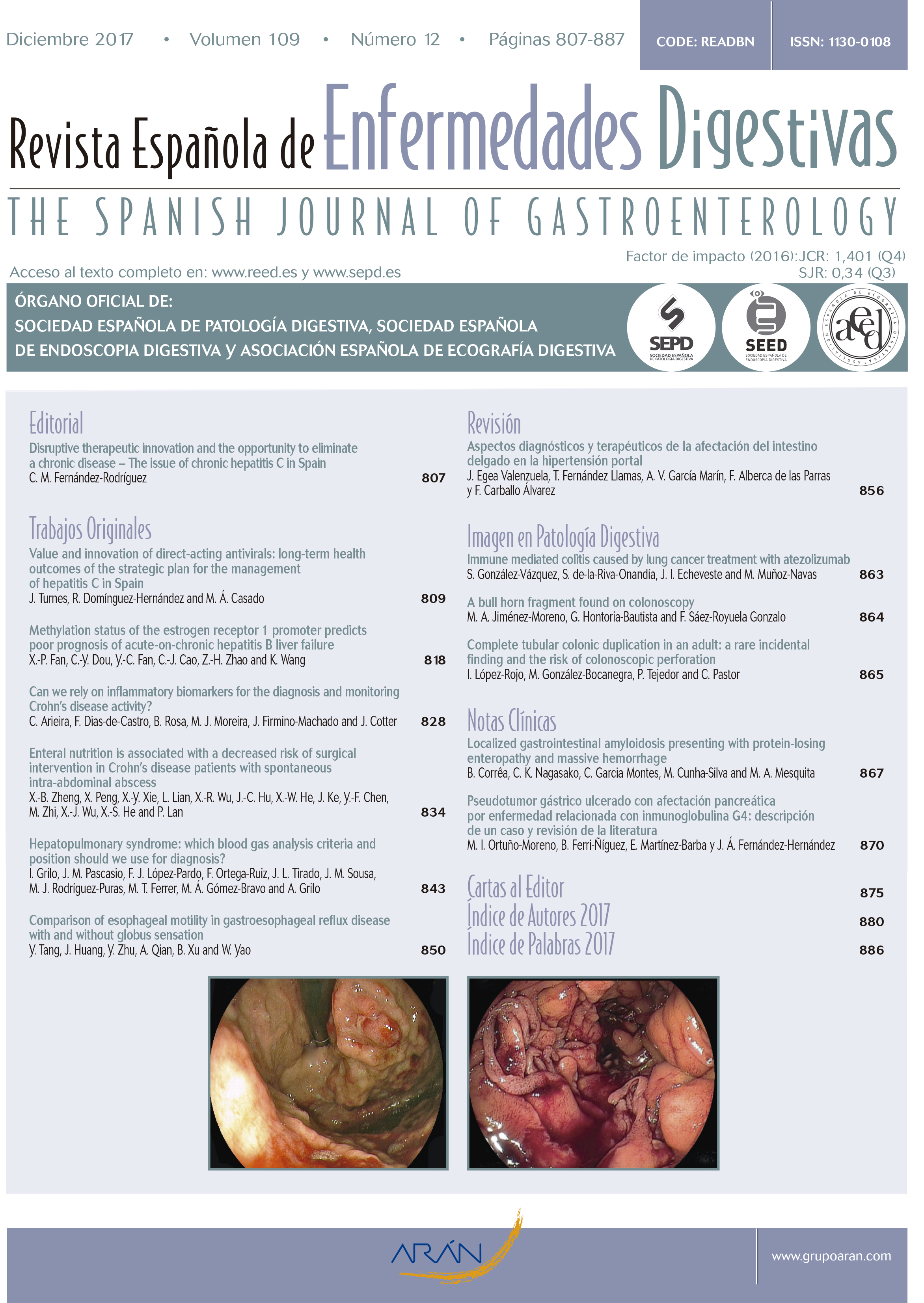 Diciembre 2017 • Volumen 109 • Número 12 • Páginas 807-887

CODE: READBN

ISSN: 1130-0108

Revista Española de Enfermedades Digestivas

THE SPANISH JOURNAL OF GASTROENTEROLOGY

Factor de impacto (2016):JCR: 1,401 (Q4)
SJR: 0,34 (Q3)

Acceso al texto completo en: www.reed.es y www.sepd.es

ÓRGANO OFICIAL DE:
SOCIEDAD ESPAÑOLA DE PATOLOGÍA DIGESTIVA, SOCIEDAD ESPAÑOLA DE ENDOSCOPIA DIGESTIVA y ASOCIACIÓN ESPAÑOLA DE ECOGRAFÍA DIGESTIVA

SEPD
SOCIEDAD ESPAÑOLA DE PATOLOGÍA DIGESTIVA

SEED
SOCIEDAD ESPAÑOLA DE ENDOSCOPIA DIGESTIVA

aeed
ASOCIACIÓN ESPAÑOLA DE ECOGRAFÍA DIGESTIVA

Editorial
Disruptive therapeutic innovation and the opportunity to eliminate a chronic disease – The issue of chronic hepatitis C in Spain
C. M. Fernández-Rodríguez 807

Trabajos Originales
Value and innovation of direct-acting antivirals: long-term health outcomes of the strategic plan for the management of hepatitis C in Spain
J. Turnes, R. Domínguez-Hernández and M. Á. Casado 809

Methylation status of the estrogen receptor 1 promoter predicts poor prognosis of acute-on-chronic hepatitis B liver failure
X.-P. Fan, C.-Y. Dou, Y.-C. Fan, C.-J. Cao, Z.-H. Zhao and K. Wang 818

Can we rely on inflammatory biomarkers for the diagnosis and monitoring Crohn's disease activity?
C. Arieira, F. Dias-de-Castro, B. Rosa, M. J. Moreira, J. Firmino-Machado and J. Cotter 828

Enteral nutrition is associated with a decreased risk of surgical intervention in Crohn's disease patients with spontaneous intra-abdominal abscess
X.-B. Zheng, X. Peng, X.-Y. Xie, L. Lian, X.-R. Wu, J.-C. Hu, X.-W. He, J. Ke, Y.-F. Chen, M. Zhi, X.-J. Wu, X.-S. He and P. Lan 834

Hepatopulmonary syndrome: which blood gas analysis criteria and position should we use for diagnosis?
I. Grilo, J. M. Pascasio, F. J. López-Pardo, F. Ortega-Ruiz, J. L. Tirado, J. M. Sousa, M. J. Rodríguez-Puras, M. T. Ferrer, M. Á. Gómez-Bravo and A. Grilo 843

Comparison of esophageal motility in gastroesophageal reflux disease with and without globus sensation
Y. Tang, J. Huang, Y. Zhu, A. Qian, B. Xu and W. Yao 850

Revisión
Aspectos diagnósticos y terapéuticos de la afectación del intestino delgado en la hipertensión portal
J. Egea Valenzuela, T. Fernández Llamas, A. V. García Marín, F. Alberca de las Parras y F. Carballo Álvarez 856

Imagen en Patología Digestiva
Immune mediated colitis caused by lung cancer treatment with atezolizumab
S. González-Vázquez, S. de-la-Riva-Onandía, J. I. Echeveste and M. Muñoz-Navas 863

A bull horn fragment found on colonoscopy
M. A. Jiménez-Moreno, G. Hontoria-Bautista and F. Sáez-Royuela Gonzalo 864

Complete tubular colonic duplication in an adult: a rare incidental finding and the risk of colonoscopic perforation
I. López-Rojo, M. González-Bocanegra, P. Tejedor and C. Pastor 865

Notas Clínicas
Localized gastrointestinal amyloidosis presenting with protein-losing enteropathy and massive hemorrhage
B. Corrêa, C. K. Nagasako, C. Garcia Montes, M. Cunha-Silva and M. A. Mesquita 867

Pseudotumor gástrico ulcerado con afectación pancreática por enfermedad relacionada con inmunoglobulina G4: descripción de un caso y revisión de la literatura
M. I. Ortuño-Moreno, B. Ferri-Ñíguez, E. Martínez-Barba y J. Á. Fernández-Hernández 870

Cartas al Editor 875
Índice de Autores 2017 880
Índice de Palabras 2017 886

ARÁN

www.grupoaran.com